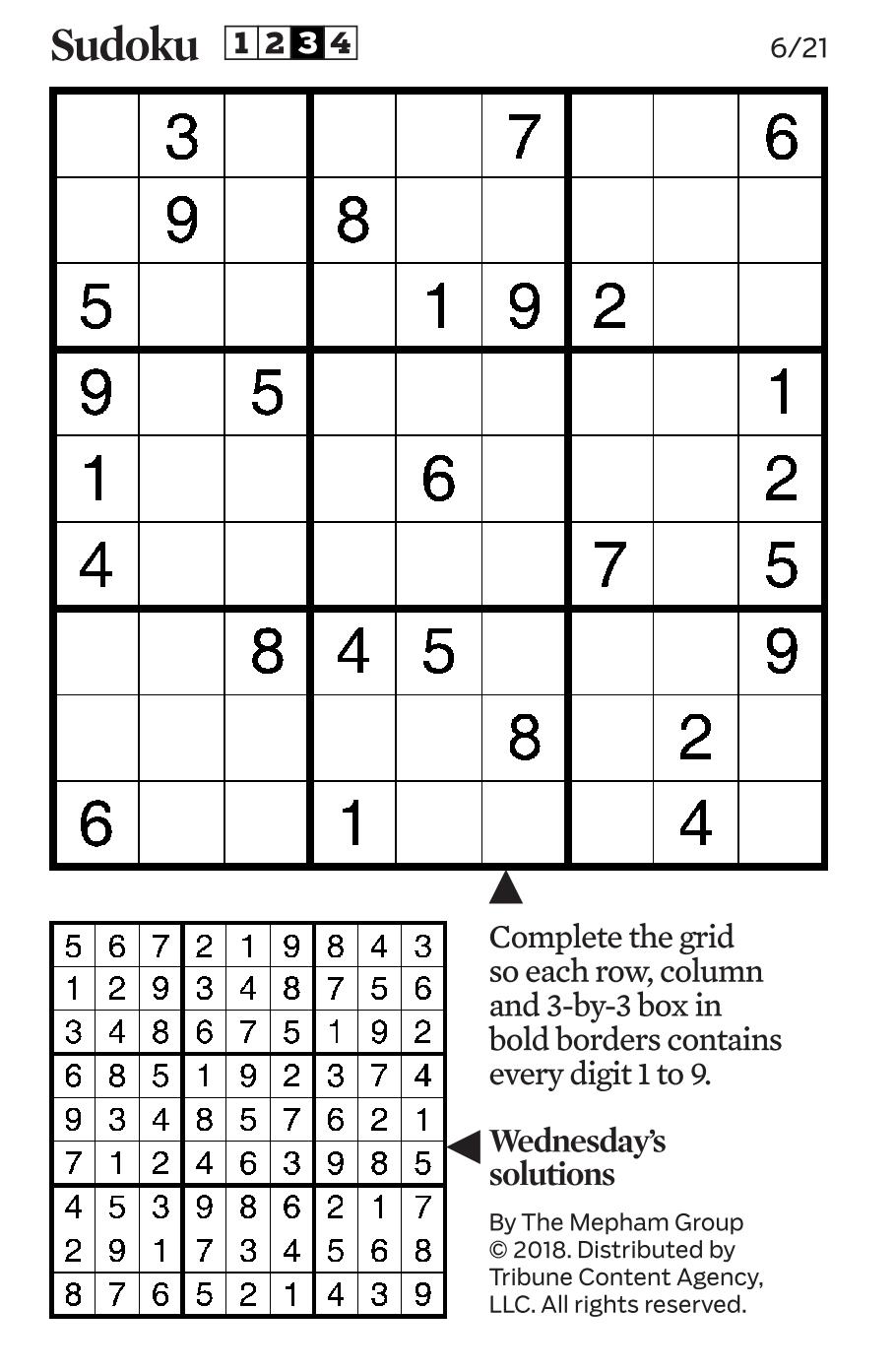 Sudoku 1 2 3 4 6/21

|   |   |   |   |   |   |   |   |   |
|---|---|---|---|---|---|---|---|---|
|  | 3 |  |  |  | 7 |  |  | 6 |
|  | 9 |  | 8 |  |  |  |  |  |
| 5 |  |  |  | 1 | 9 | 2 |  |  |
| 9 |  | 5 |  |  |  |  |  | 1 |
| 1 |  |  |  | 6 |  |  |  | 2 |
| 4 |  |  |  |  |  | 7 |  | 5 |
|  |  | 8 | 4 | 5 |  |  |  | 9 |
|  |  |  |  |  | 8 |  | 2 |  |
| 6 |  |  | 1 |  |  |  | 4 |  |

|   |   |   |   |   |   |   |   |   |
|---|---|---|---|---|---|---|---|---|
| 5 | 6 | 7 | 2 | 1 | 9 | 8 | 4 | 3 |
| 1 | 2 | 9 | 3 | 4 | 8 | 7 | 5 | 6 |
| 3 | 4 | 8 | 6 | 7 | 5 | 1 | 9 | 2 |
| 6 | 8 | 5 | 1 | 9 | 2 | 3 | 7 | 4 |
| 9 | 3 | 4 | 8 | 5 | 7 | 6 | 2 | 1 |
| 7 | 1 | 2 | 4 | 6 | 3 | 9 | 8 | 5 |
| 4 | 5 | 3 | 9 | 8 | 6 | 2 | 1 | 7 |
| 2 | 9 | 1 | 7 | 3 | 4 | 5 | 6 | 8 |
| 8 | 7 | 6 | 5 | 2 | 1 | 4 | 3 | 9 |

Complete the grid so each row, column and 3-by-3 box in bold borders contains every digit 1 to 9.

Wednesday's solutions

By The Mepham Group © 2018. Distributed by Tribune Content Agency, LLC. All rights reserved.